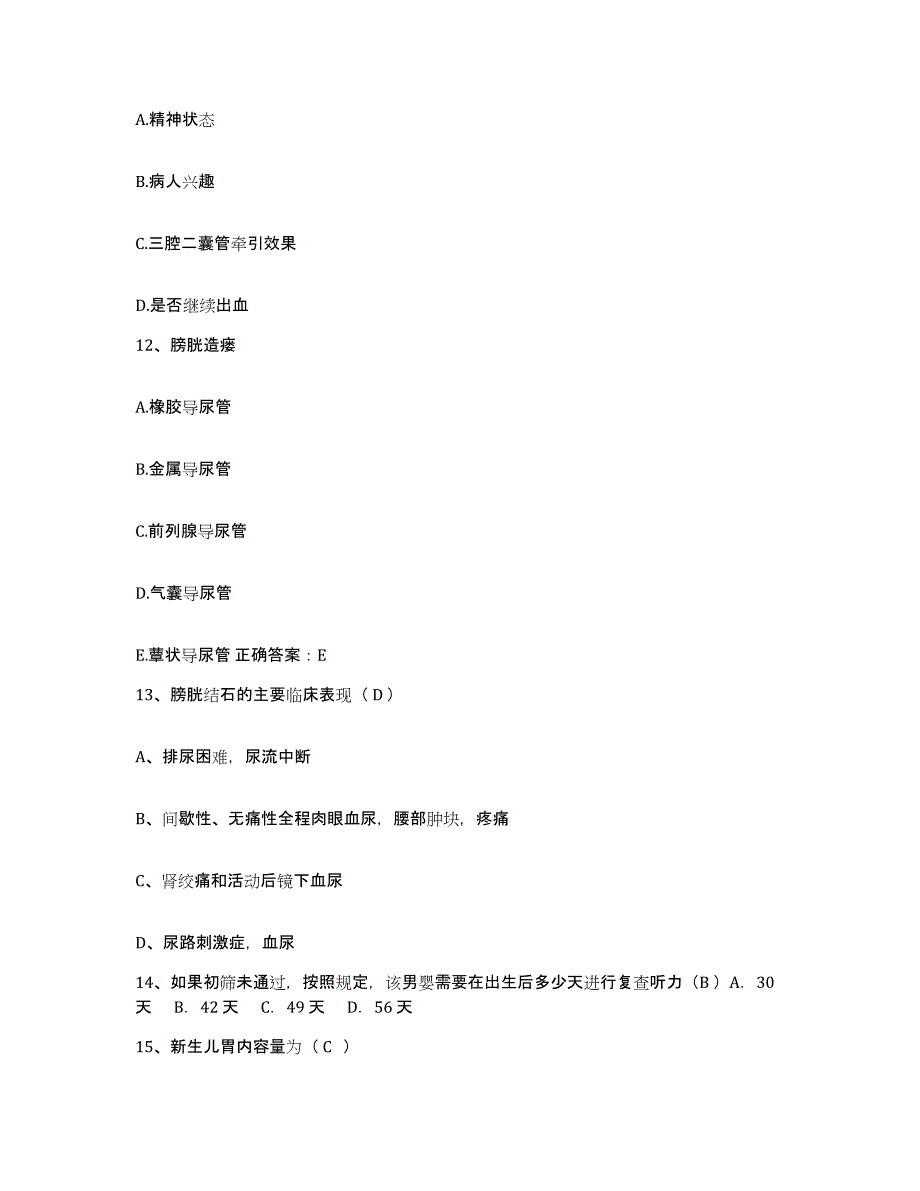 A.精神状态

B.病人兴趣

C.三腔二囊管牵引效果

D.是否继续出血

12、膀胱造瘘

A.橡胶导尿管

B.金属导尿管

C.前列腺导尿管

D.气囊导尿管

E.蕈状导尿管 正确答案：E

13、膀胱结石的主要临床表现（D）

A、排尿困难，尿流中断

B、间歇性、无痛性全程肉眼血尿，腰部肿块，疼痛

C、肾绞痛和活动后镜下血尿

D、尿路刺激症，血尿

14、如果初筛未通过，按照规定，该男婴需要在出生后多少天进行复查听力（B）A. 30天 B. 42天 C. 49天 D. 56天

15、新生儿胃内容量为（C ）